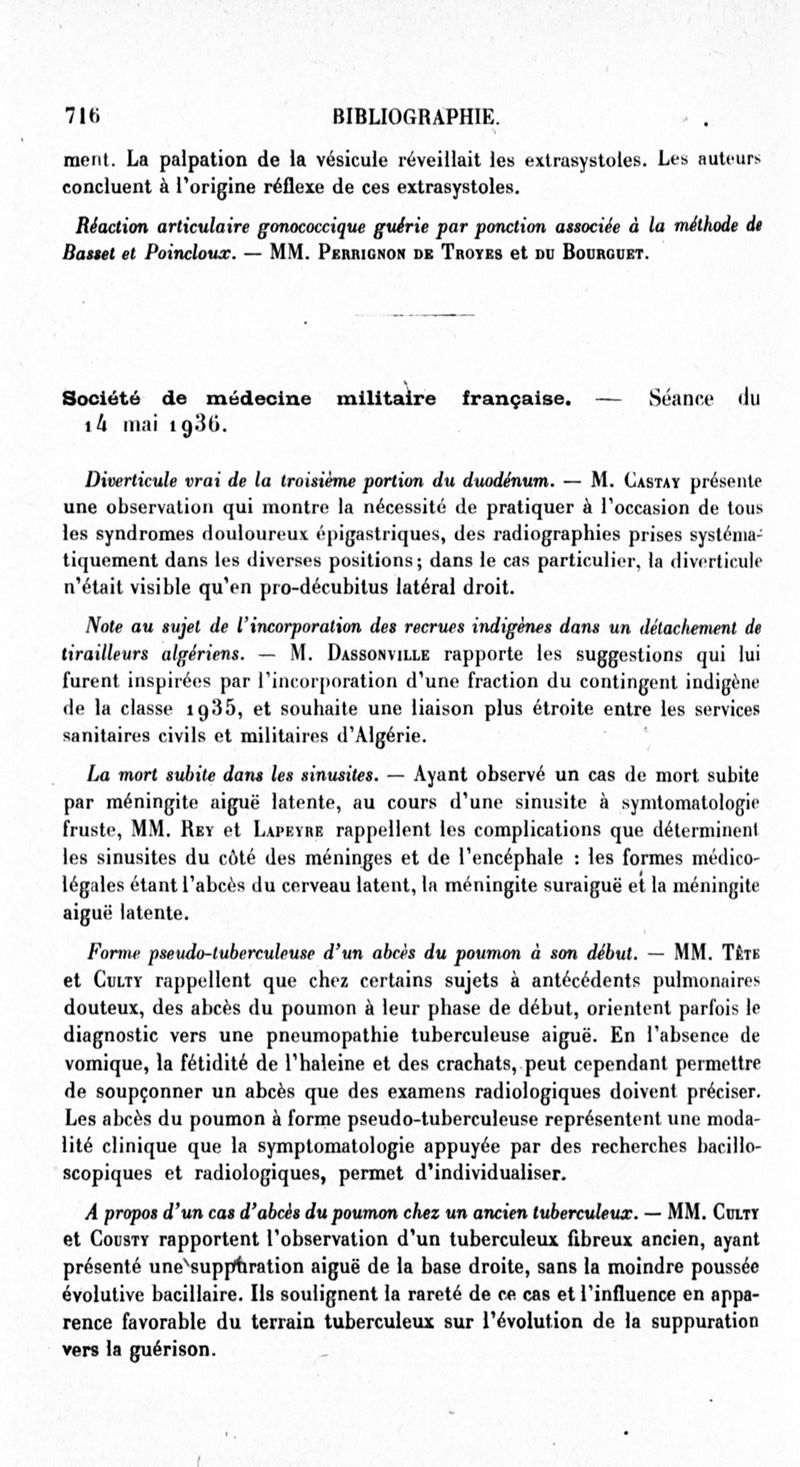 716 BIBLIOGRAPHIE.

ment. La palpation de la vésicule réveillait les extrasystoles. Les auteurs concluent à l'origine réflexe de ces extrasystoles.

Réaction articulaire gonococcique guérie par ponction associée à la méthode de Basset et Poincloux. — MM. Perrignon de Troyes et du Bourguet.

Société de médecine militaire française. — Séance du 14 mai 1936.

Diverticule vrai de la troisième portion du duodénum. — M. Castay présente une observation qui montre la nécessité de pratiquer à l'occasion de tous les syndromes douloureux épigastriques, des radiographies prises systématiquement dans les diverses positions; dans le cas particulier, la diverticule n'était visible qu'en pro-décubitus latéral droit.

Note au sujet de l'incorporation des recrues indigènes dans un détachement de tirailleurs algériens. — M. Dassonville rapporte les suggestions qui lui furent inspirées par l'incorporation d'une fraction du contingent indigène de la classe 1935, et souhaite une liaison plus étroite entre les services sanitaires civils et militaires d'Algérie.

La mort subite dans les sinusites. — Ayant observé un cas de mort subite par méningite aiguë latente, au cours d'une sinusite à symtomatologie fruste, MM. Rey et Lapeyre rappellent les complications que déterminent les sinusites du côté des méninges et de l'encéphale : les formes médico-légales étant l'abcès du cerveau latent, la méningite suraiguë et la méningite aiguë latente.

Forme pseudo-tuberculeuse d'un abcès du poumon à son début. — MM. Tête et Culty rappellent que chez certains sujets à antécédents pulmonaires douteux, des abcès du poumon à leur phase de début, orientent parfois le diagnostic vers une pneumopathie tuberculeuse aiguë. En l'absence de vomique, la fétidité de l'haleine et des crachats, peut cependant permettre de soupçonner un abcès que des examens radiologiques doivent préciser. Les abcès du poumon à forme pseudo-tuberculeuse représentent une modalité clinique que la symptomatologie appuyée par des recherches bacilloscopiques et radiologiques, permet d'individualiser.

A propos d'un cas d'abcès du poumon chez un ancien tuberculeux. — MM. Culty et Cousty rapportent l'observation d'un tuberculeux fibreux ancien, ayant présenté une suppuration aiguë de la base droite, sans la moindre poussée évolutive bacillaire. Ils soulignent la rareté de ce cas et l'influence en apparence favorable du terrain tuberculeux sur l'évolution de la suppuration vers la guérison.